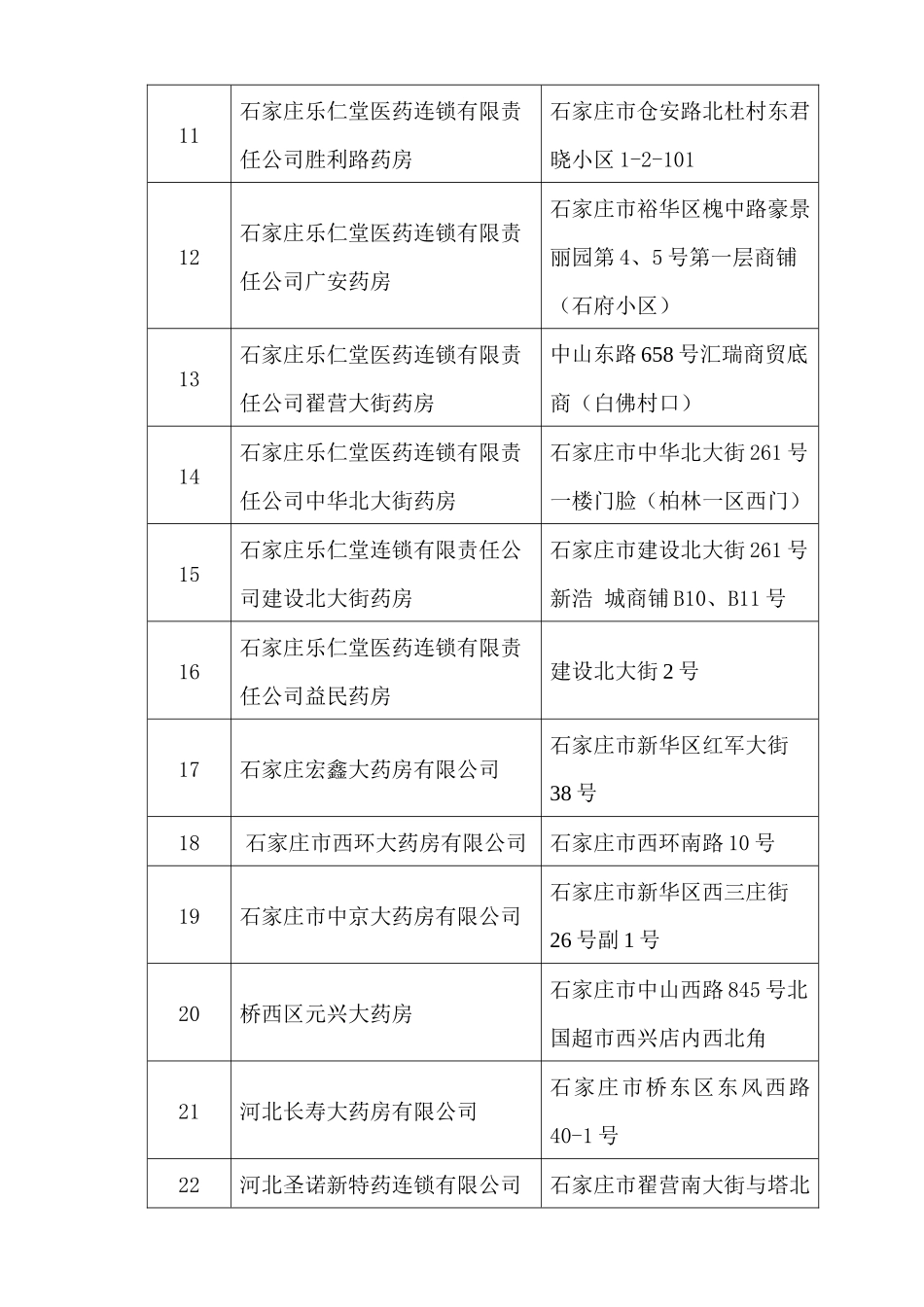 | 11 | 石家庄乐仁堂医药连锁有限责任公司胜利路药房 | 石家庄市仓安路北杜村东君晓小区 1-2-101 |
|---|---|---|
| 12 | 石家庄乐仁堂医药连锁有限责任公司广安药房 | 石家庄市裕华区槐中路豪景丽园第 4、5 号第一层商铺（石府小区） |
| 13 | 石家庄乐仁堂医药连锁有限责任公司翟营大街药房 | 中山东路 658 号汇瑞商贸底商（白佛村口） |
| 14 | 石家庄乐仁堂医药连锁有限责任公司中华北大街药房 | 石家庄市中华北大街 261 号一楼门脸（柏林一区西门） |
| 15 | 石家庄乐仁堂连锁有限责任公司建设北大街药房 | 石家庄市建设北大街 261 号新浩 城商铺 B10、B11 号 |
| 16 | 石家庄乐仁堂医药连锁有限责任公司益民药房 | 建设北大街 2 号 |
| 17 | 石家庄宏鑫大药房有限公司 | 石家庄市新华区红军大街 38 号 |
| 18 | 石家庄市西环大药房有限公司 | 石家庄市西环南路 10 号 |
| 19 | 石家庄市中京大药房有限公司 | 石家庄市新华区西三庄街 26 号副 1 号 |
| 20 | 桥西区元兴大药房 | 石家庄市中山西路 845 号北国超市西兴店内西北角 |
| 21 | 河北长寿大药房有限公司 | 石家庄市桥东区东风西路 40-1 号 |
| 22 | 河北圣诺新特药连锁有限公司 | 石家庄市翟营南大街与塔北 |